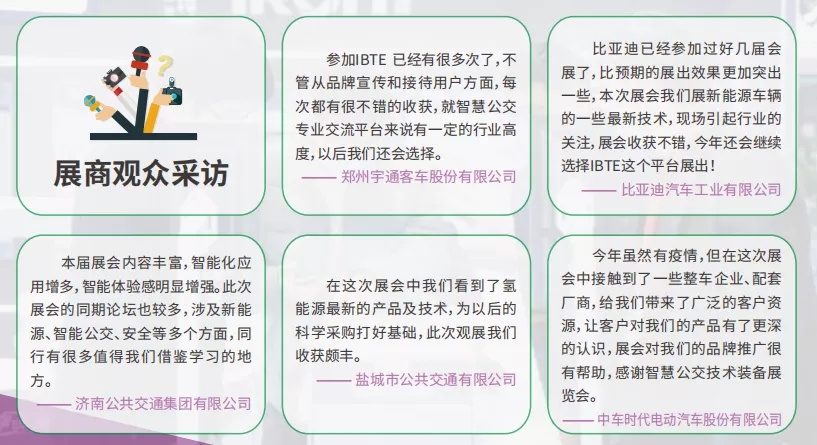 展商观众采访

参加IBTE 已经有很多次了，不管从品牌宣传和接待用户方面，每次都有很不错的收获，就智慧公交专业交流平台来说有一定的行业高度，以后我们还会选择。

—— 郑州宇通客车股份有限公司

比亚迪已经参加过好几届会展了，比预期的展出效果更加突出一些，本次展会我们展新能源车辆的一些最新技术，现场引起行业的关注，展会收获不错，今年还会继续选择IBTE这个平台展出！

—— 比亚迪汽车工业有限公司

本届展会内容丰富，智能化应用增多，智能体验感明显增强。此次展会的同期论坛也较多，涉及新能源、智能公交、安全等多个方面，同行有很多值得我们借鉴学习的地方。

—— 济南公共交通集团有限公司

在这次展会中我们看到了氢能源最新的产品及技术，为以后的科学采购打好基础，此次观展我们收获颇丰。

—— 盐城市公共交通有限公司

今年虽然有疫情，但在这次展会中接触到了一些整车企业、配套厂商，给我们带来了广泛的客户资源，让客户对我们的产品有了更深的认识，展会对我们的品牌推广很有帮助，感谢智慧公交技术装备展览会。

—— 中车时代电动汽车股份有限公司